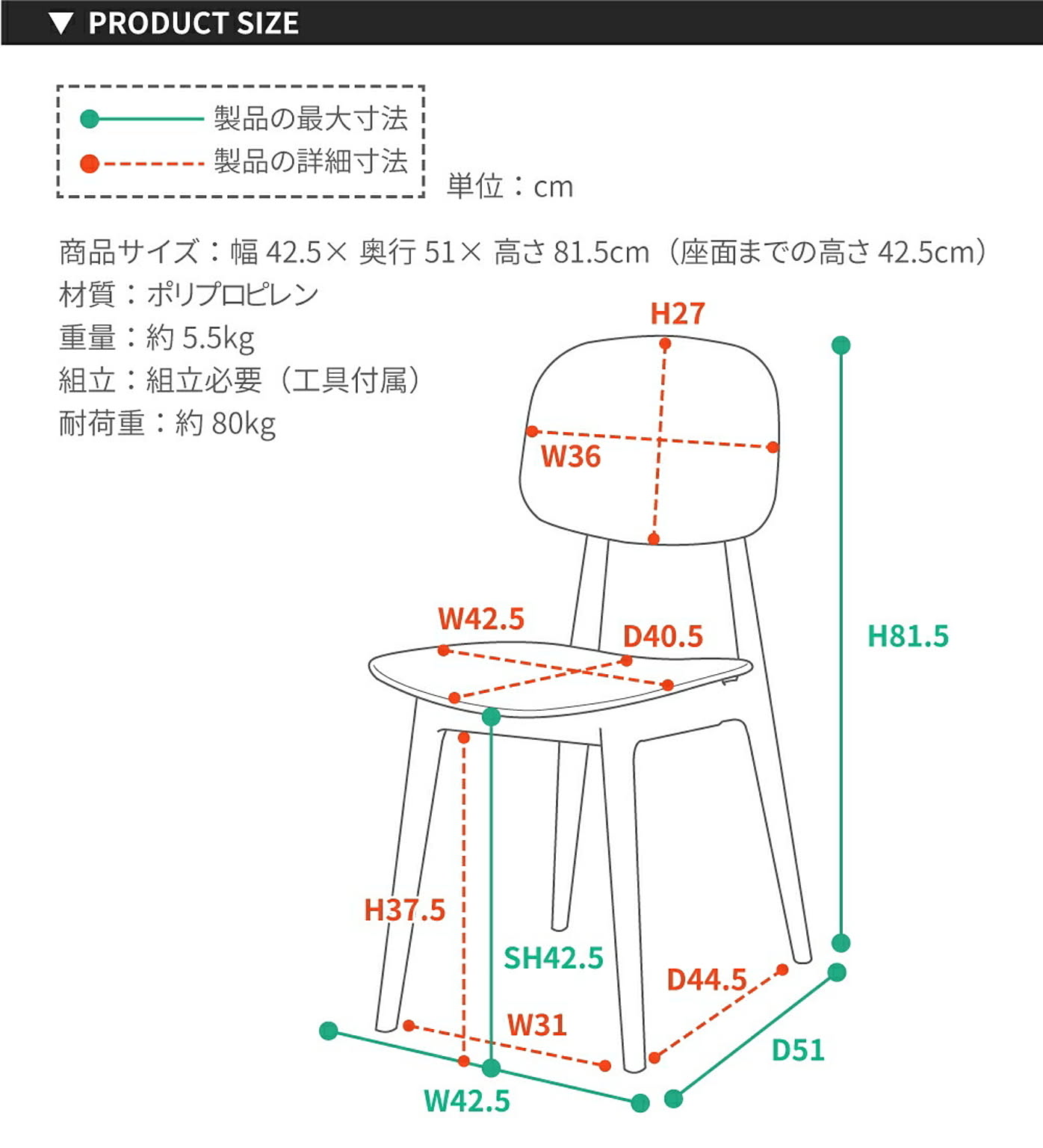 ▼ PRODUCT SIZE

製品の最大寸法
製品の詳細寸法

単位：cm

商品サイズ：幅 42.5× 奥行 51× 高さ 81.5cm（座面までの高さ 42.5cm）
材質：ポリプロピレン
重量：約 5.5kg
組立：組立必要（工具付属）
耐荷重：約 80kg

H27
W36
W42.5
D40.5
H81.5
H37.5
SH42.5
D44.5
W31
D51
W42.5